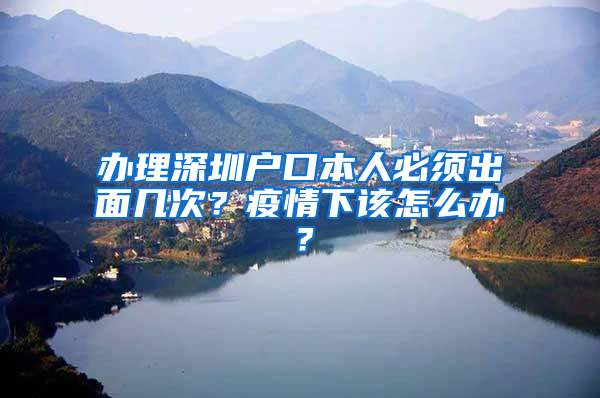 办理深圳户口本人必须出面几次？疫情下该怎么办？